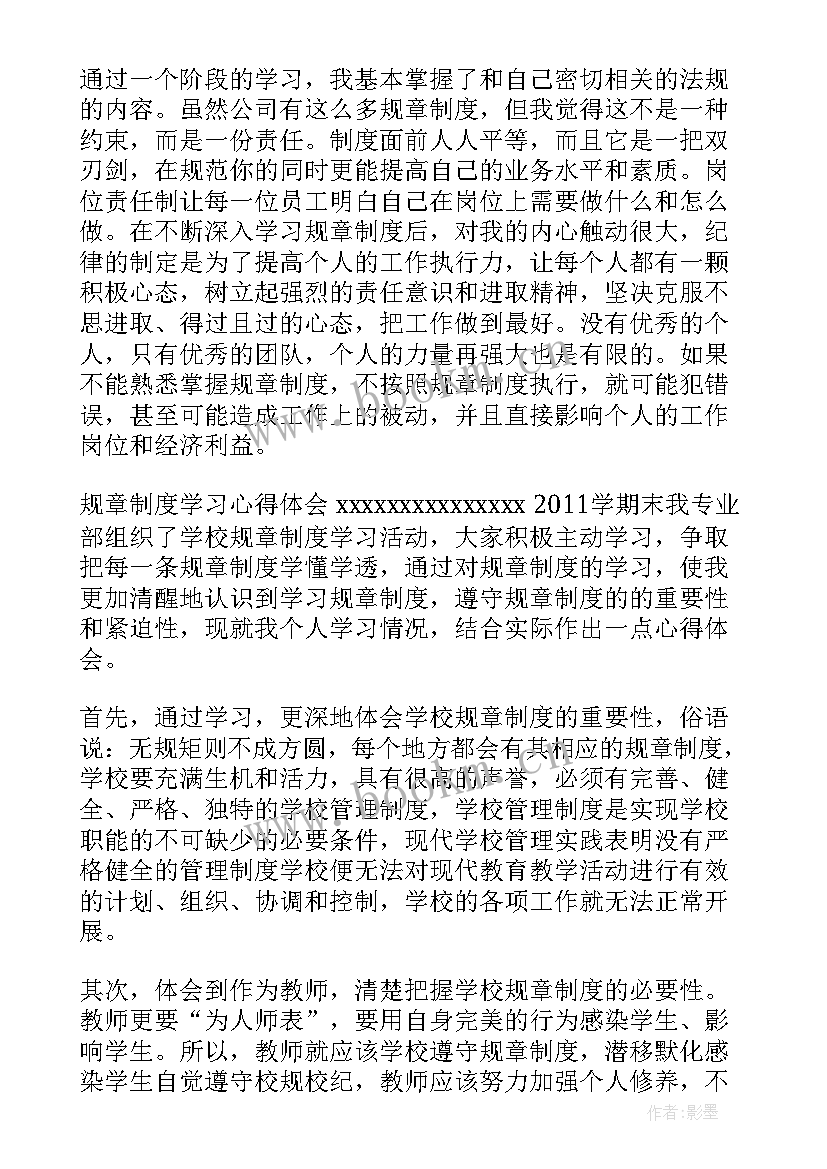 通过一个阶段的学习，我基本掌握了和自己密切相关的法规的内容。虽然公司有这么多规章制度，但我觉得这不是一种约束，而是一份责任。制度面前人人平等，而且它是一把双刃剑，在规范你的同时更能提高自己的业务水平和素质。岗位责任制让每一位员工明白自己在岗位上需要做什么和怎么做。在不断深入学习规章制度后，对我的内心触动很大，纪律的制定是为了提高个人的工作执行力，让每个人都有一颗积极心态，树立起强烈的责任意识和进取精神，坚决克服不思进取、得过且过的心态，把工作做到最好。没有优秀的个人，只有优秀的团队，个人的力量再强大也是有限的。如果不能熟悉掌握规章制度，不按照规章制度执行，就可能犯错误，甚至可能造成工作上的被动，并且直接影响个人的工作岗位和经济利益。

规章制度学习心得体会 xxxxxxxxxxxxxxx 2011学期末我专业部组织了学校规章制度学习活动，大家积极主动学习，争取把每一条规章制度学懂学透，通过对规章制度的学习，使我更加清醒地认识到学习规章制度，遵守规章制度的的重要性和紧迫性，现就我个人学习情况，结合实际作出一点心得体会。

首先，通过学习，更深地体会学校规章制度的重要性，俗语说：无规矩则不成方圆，每个地方都会有其相应的规章制度，学校要充满生机和活力，具有很高的声誉，必须有完善、健全、严格、独特的学校管理制度，学校管理制度是实现学校职能的不可缺少的必要条件，现代学校管理实践表明没有严格健全的管理制度学校便无法对现代教育教学活动进行有效的计划、组织、协调和控制，学校的各项工作就无法正常开展。

其次，体会到作为教师，清楚把握学校规章制度的必要性。教师更要“为人师表”，要用自身完美的行为感染学生、影响学生。所以，教师就应该学校遵守规章制度，潜移默化感染学生自觉遵守校规校纪，教师应该努力加强个人修养，不

作者：影墨